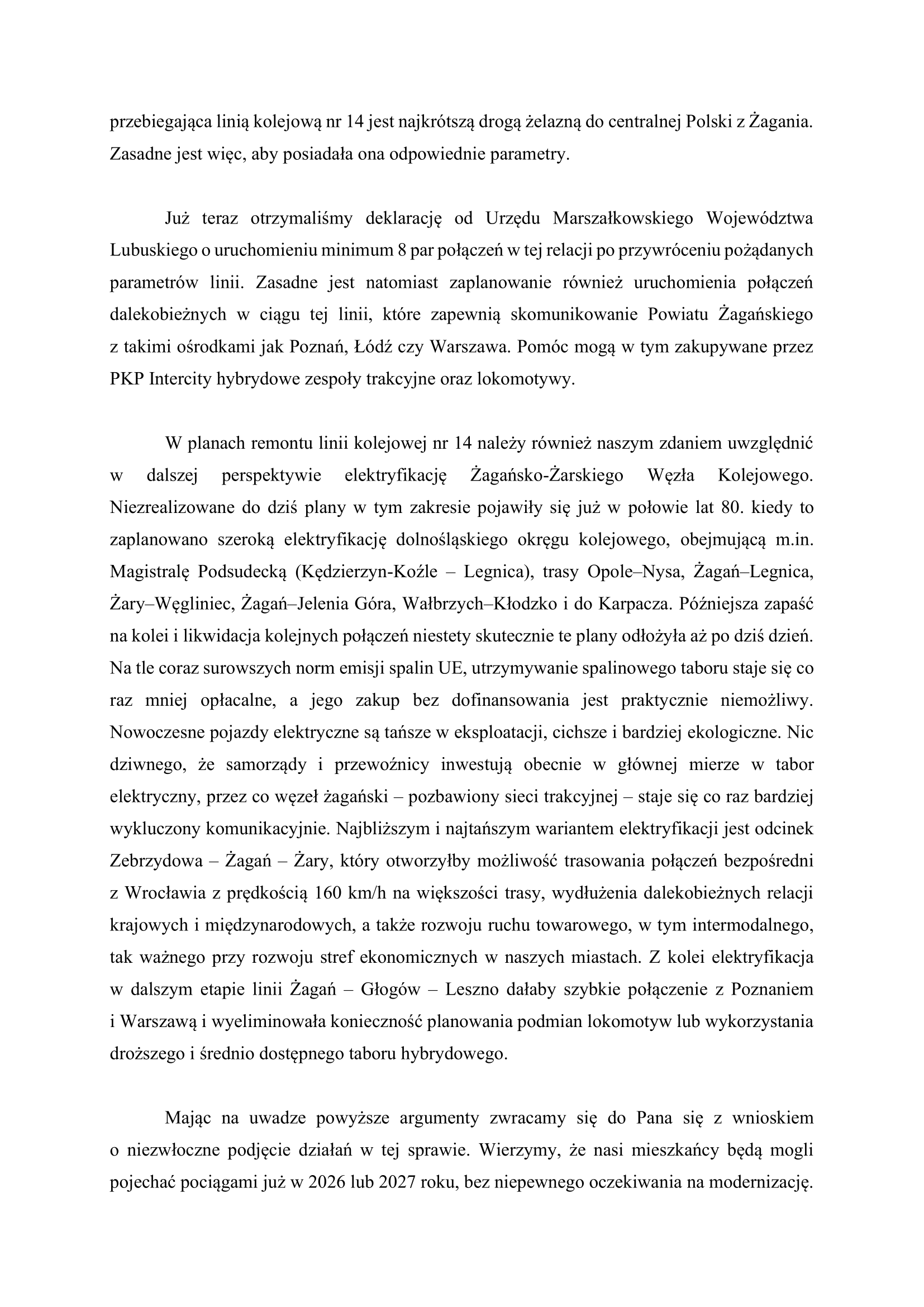 przebiegająca linią kolejową nr 14 jest najkrótszą drogą żelazną do centralnej Polski z Żagania. Zasadne jest więc, aby posiadała ona odpowiednie parametry.

Już teraz otrzymaliśmy deklarację od Urzędu Marszałkowskiego Województwa Lubuskiego o uruchomieniu minimum 8 par połączeń w tej relacji po przywróceniu pożądanych parametrów linii. Zasadne jest natomiast zaplanowanie również uruchomienia połączeń dalekobieżnych w ciągu tej linii, które zapewnią skomunikowanie Powiatu Żagańskiego z takimi ośrodkami jak Poznań, Łódź czy Warszawa. Pomóc mogą w tym zakupywane przez PKP Intercity hybrydowe zespoły trakcyjne oraz lokomotywy.

W planach remontu linii kolejowej nr 14 należy również naszym zdaniem uwzględnić w dalszej perspektywie elektryfikację Żagańsko-Żarskiego Węzła Kolejowego. Niezrealizowane do dziś plany w tym zakresie pojawiły się już w połowie lat 80. kiedy to zaplanowano szeroką elektryfikację dolnośląskiego okręgu kolejowego, obejmującą m.in. Magistralę Podsudecką (Kędzierzyn-Koźle – Legnica), trasy Opole–Nysa, Żagań–Legnica, Żary–Węgliniec, Żagań–Jelenia Góra, Wałbrzych–Kłodzko i do Karpacza. Późniejsza zapaść na kolei i likwidacja kolejnych połączeń niestety skutecznie te plany odłożyła aż po dziś dzień. Na tle coraz surowszych norm emisji spalin UE, utrzymywanie spalinowego taboru staje się co raz mniej opłacalne, a jego zakup bez dofinansowania jest praktycznie niemożliwy. Nowoczesne pojazdy elektryczne są tańsze w eksploatacji, cichsze i bardziej ekologiczne. Nic dziwnego, że samorządy i przewoźnicy inwestują obecnie w głównej mierze w tabor elektryczny, przez co węzeł żagański – pozbawiony sieci trakcyjnej – staje się co raz bardziej wykluczony komunikacyjnie. Najbliższym i najtańszym wariantem elektryfikacji jest odcinek Zebrzydowa – Żagań – Żary, który otworzyłby możliwość trasowania połączeń bezpośredni z Wrocławia z prędkością 160 km/h na większości trasy, wydłużenia dalekobieżnych relacji krajowych i międzynarodowych, a także rozwoju ruchu towarowego, w tym intermodalnego, tak ważnego przy rozwoju stref ekonomicznych w naszych miastach. Z kolei elektryfikacja w dalszym etapie linii Żagań – Głogów – Leszno dałaby szybkie połączenie z Poznaniem i Warszawą i wyeliminowała konieczność planowania podmian lokomotyw lub wykorzystania droższego i średnio dostępnego taboru hybrydowego.

Mając na uwadze powyższe argumenty zwracamy się do Pana się z wnioskiem o niezwłoczne podjęcie działań w tej sprawie. Wierzymy, że nasi mieszkańcy będą mogli pojechać pociągami już w 2026 lub 2027 roku, bez niepewnego oczekiwania na modernizację.